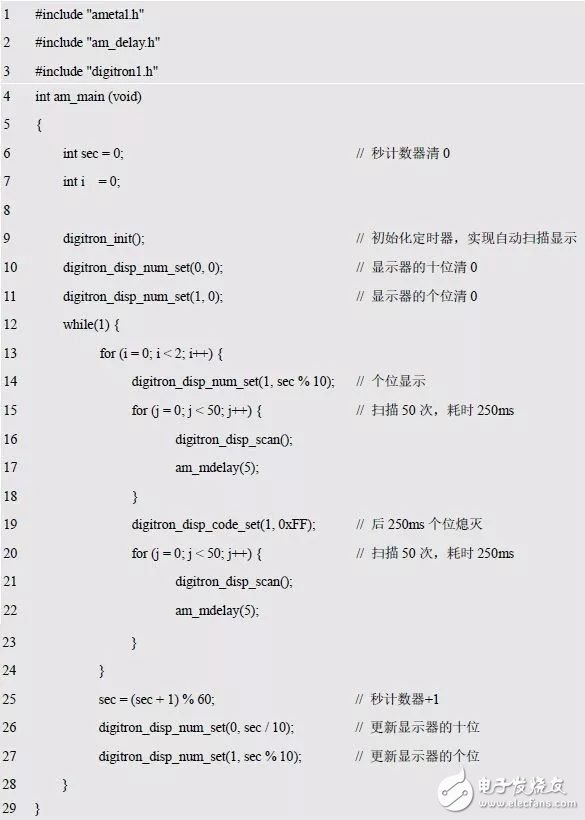 1 #include "ametal.h"
2 #include "am_delay.h"
3 #include "digitron1.h"
4 int am_main (void)
5 {
6 int sec = 0; // 秒计数器清 0
7 int i = 0;
8
9 digitron_init(); // 初始化定时器，实现自动扫描显示
10 digitron_disp_num_set(0, 0); // 显示器的十位清 0
11 digitron_disp_num_set(1, 0); // 显示器的个位清 0
12 while(1) {
13 for (i = 0; i < 2; i++) {
14 digitron_disp_num_set(1, sec % 10); // 个位显示
15 for (j = 0; j < 50; j++) { // 扫描 50 次，耗时 250ms
16 digitron_disp_scan();
17 am_mdelay(5);
18 }
19 digitron_disp_code_set(1, 0xFF); // 后 250ms 个位熄灭
20 for (j = 0; j < 50; j++) { // 扫描 50 次，耗时 250ms
21 digitron_disp_scan();
22 am_mdelay(5);
23 }
24 }
25 sec = (sec + 1) % 60; // 秒计数器+1
26 digitron_disp_num_set(0, sec / 10); // 更新显示器的十位
27 digitron_disp_num_set(1, sec % 10); // 更新显示器的个位
28 }
29 }

电子发烧友
www.elecfans.com